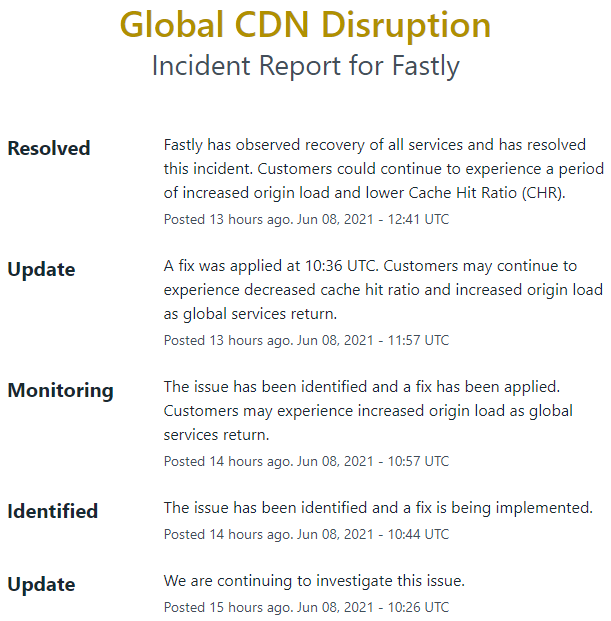 Global CDN Disruption
Incident Report for Fastly

Resolved
Fastly has observed recovery of all services and has resolved this incident. Customers could continue to experience a period of increased origin load and lower Cache Hit Ratio (CHR).
Posted 13 hours ago. Jun 08, 2021 - 12:41 UTC

Update
A fix was applied at 10:36 UTC. Customers may continue to experience decreased cache hit ratio and increased origin load as global services return.
Posted 13 hours ago. Jun 08, 2021 - 11:57 UTC

Monitoring
The issue has been identified and a fix has been applied. Customers may experience increased origin load as global services return.
Posted 14 hours ago. Jun 08, 2021 - 10:57 UTC

Identified
The issue has been identified and a fix is being implemented.
Posted 14 hours ago. Jun 08, 2021 - 10:44 UTC

Update
We are continuing to investigate this issue.
Posted 15 hours ago. Jun 08, 2021 - 10:26 UTC